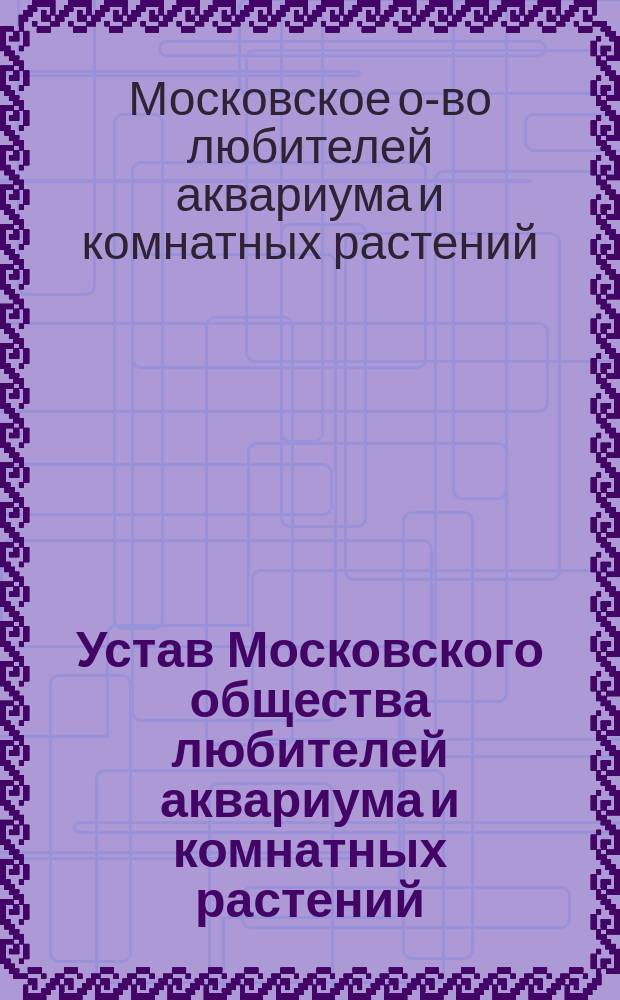 Московское о-во любителей аквариума и комнатных растений

Устав Московского общества любителей аквариума и комнатных растений